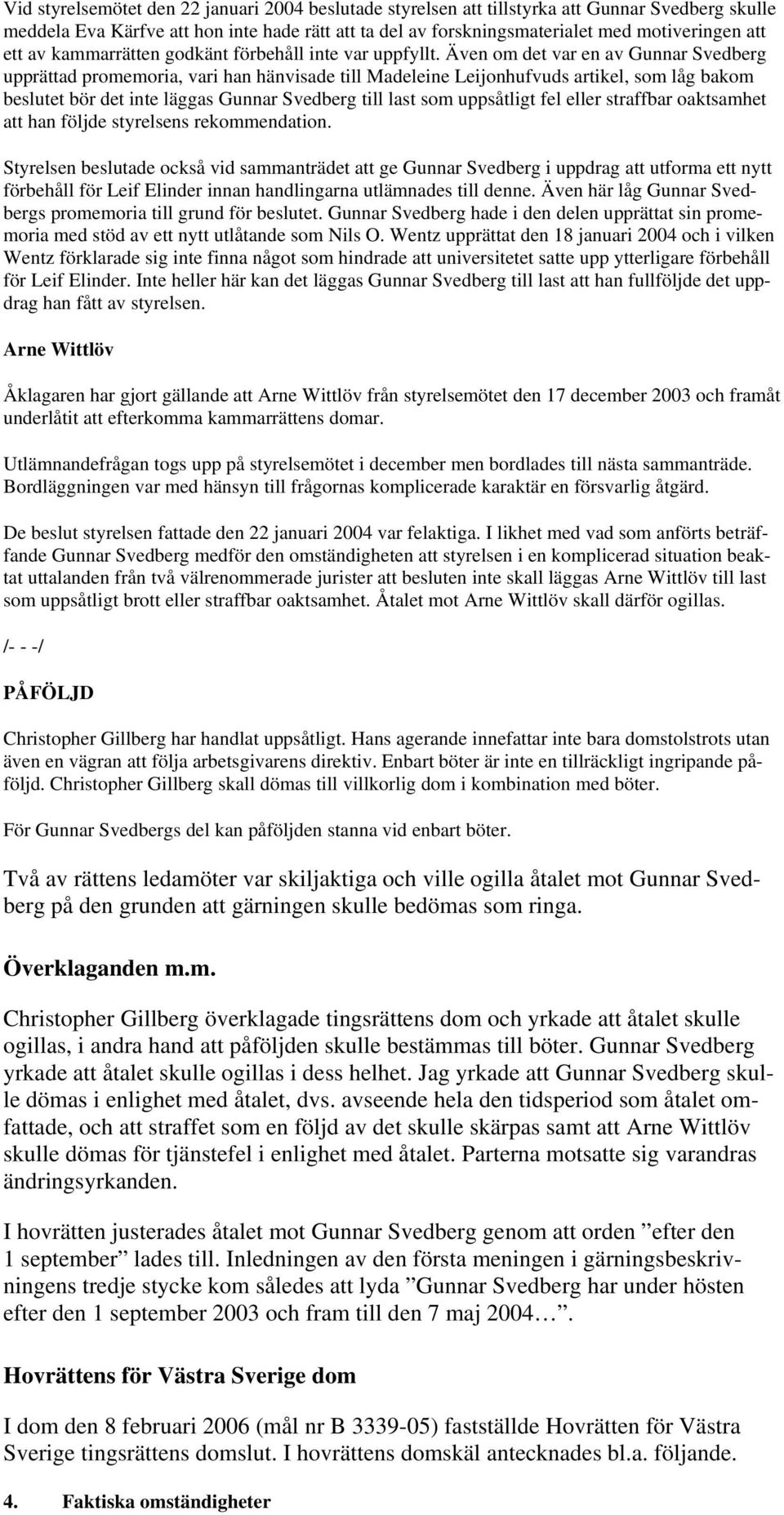 Vid styrelsemötet den 22 januari 2004 beslutade styrelsen att tillstyrka att Gunnar Svedberg skulle meddela Eva Kärfve att hon inte hade rätt att ta del av forskningsmaterialet med motiveringen att ett av kammarrätten godkänt förbehåll inte var uppfyllt. Även om det var en av Gunnar Svedberg upprättad promemoria, vari han hänvisade till Madeleine Leijonhufvuds artikel, som låg bakom beslutet bör det inte läggas Gunnar Svedberg till last som uppsåtligt fel eller straffbar oaktsamhet att han följde styrelsens rekommendation.

Styrelsen beslutade också vid sammanträdet att ge Gunnar Svedberg i uppdrag att utforma ett nytt förbehåll för Leif Elinder innan handlingarna utlämnades till denne. Även här låg Gunnar Svedbergs promemoria till grund för beslutet. Gunnar Svedberg hade i den delen upprättat sin promemoria med stöd av ett nytt utlåtande som Nils O. Wentz upprättat den 18 januari 2004 och i vilken Wentz förklarade sig inte finna något som hindrade att universitetet satte upp ytterligare förbehåll för Leif Elinder. Inte heller här kan det läggas Gunnar Svedberg till last att han fullföljde det uppdrag han fått av styrelsen.

Arne Wittlöv

Åklagaren har gjort gällande att Arne Wittlöv från styrelsemötet den 17 december 2003 och framåt underlåtit att efterkomma kammarrättens domar.

Utlämnandefrågan togs upp på styrelsemötet i december men bordlades till nästa sammanträde. Bordläggningen var med hänsyn till frågornas komplicerade karaktär en försvarlig åtgärd.

De beslut styrelsen fattade den 22 januari 2004 var felaktiga. I likhet med vad som anförts beträffande Gunnar Svedberg medför den omständigheten att styrelsen i en komplicerad situation beaktat uttalanden från två välrenommerade jurister att besluten inte skall läggas Arne Wittlöv till last som uppsåtligt brott eller straffbar oaktsamhet. Åtalet mot Arne Wittlöv skall därför ogillas.

/- - -/

PÅFÖLJD

Christopher Gillberg har handlat uppsåtligt. Hans agerande innefattar inte bara domstolstrots utan även en vägran att följa arbetsgivarens direktiv. Enbart böter är inte en tillräckligt ingripande påföljd. Christopher Gillberg skall dömas till villkorlig dom i kombination med böter.

För Gunnar Svedbergs del kan påföljden stanna vid enbart böter.

Två av rättens ledamöter var skiljaktiga och ville ogilla åtalet mot Gunnar Svedberg på den grunden att gärningen skulle bedömas som ringa.

Överklaganden m.m.

Christopher Gillberg överklagade tingsrättens dom och yrkade att åtalet skulle ogillas, i andra hand att påföljden skulle bestämmas till böter. Gunnar Svedberg yrkade att åtalet skulle ogillas i dess helhet. Jag yrkade att Gunnar Svedberg skulle dömas i enlighet med åtalet, dvs. avseende hela den tidsperiod som åtalet omfattade, och att straffet som en följd av det skulle skärpas samt att Arne Wittlöv skulle dömas för tjänstefel i enlighet med åtalet. Parterna motsatte sig varandras ändringsyrkanden.

I hovrätten justerades åtalet mot Gunnar Svedberg genom att orden ”efter den 1 september” lades till. Inledningen av den första meningen i gärningsbeskrivningens tredje stycke kom således att lyda ”Gunnar Svedberg har under hösten efter den 1 september 2003 och fram till den 7 maj 2004…”.

Hovrättens för Västra Sverige dom

I dom den 8 februari 2006 (mål nr B 3339-05) fastställde Hovrätten för Västra Sverige tingsrättens domslut. I hovrättens domskäl antecknades bl.a. följande.

4. Faktiska omständigheter